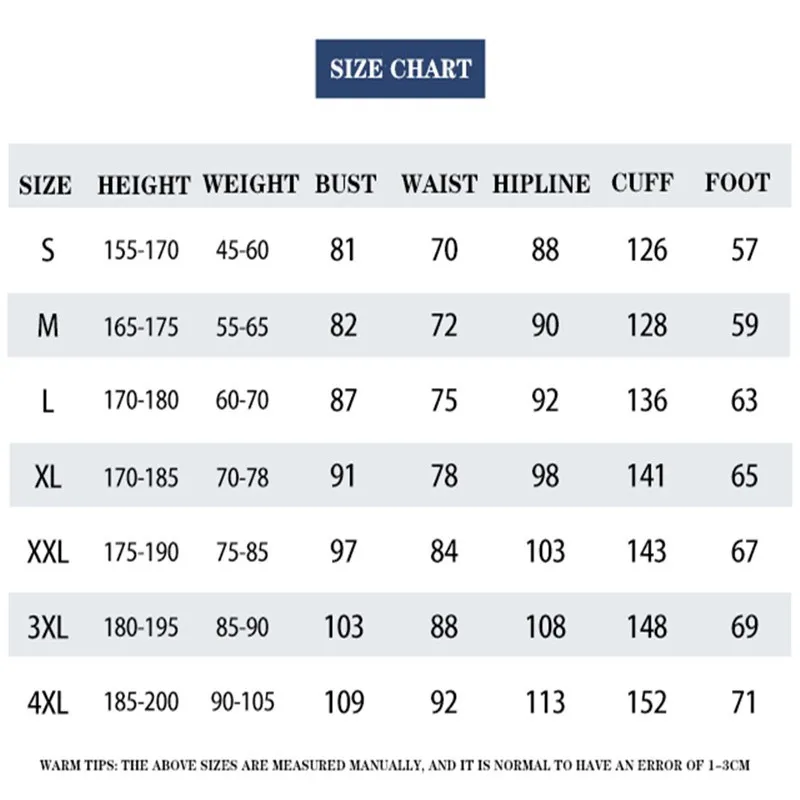 SIZE CHART

| SIZE | HEIGHT | WEIGHT | BUST | WAIST | HIPLINE | CUFF | FOOT |
|---|---|---|---|---|---|---|---|
| S | 155-170 | 45-60 | 81 | 70 | 88 | 126 | 57 |
| M | 165-175 | 55-65 | 82 | 72 | 90 | 128 | 59 |
| L | 170-180 | 60-70 | 87 | 75 | 92 | 136 | 63 |
| XL | 170-185 | 70-78 | 91 | 78 | 98 | 141 | 65 |
| XXL | 175-190 | 75-85 | 97 | 84 | 103 | 143 | 67 |
| 3XL | 180-195 | 85-90 | 103 | 88 | 108 | 148 | 69 |
| 4XL | 185-200 | 90-105 | 109 | 92 | 113 | 152 | 71 |

WARM TIPS: THE ABOVE SIZES ARE MEASURED MANUALLY, AND IT IS NORMAL TO HAVE AN ERROR OF 1-3CM